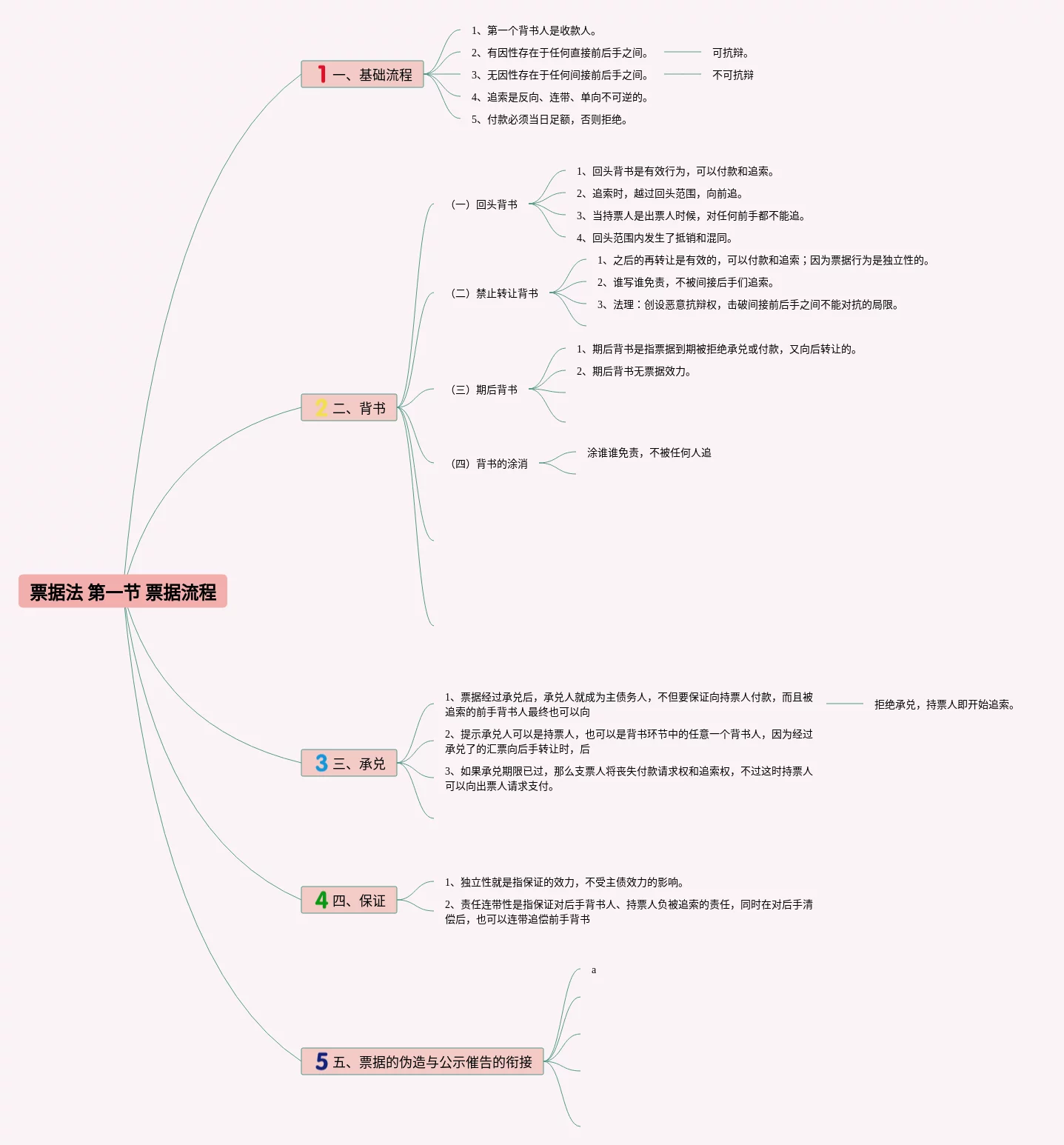 票据法 第一节 票据流程

1 一、基础流程

1、第一个背书人是收款人。
2、有因性存在于任何直接前后手之间。
可抗辩。
3、无因性存在于任何间接前后手之间。
不可抗辩
4、追索是反向、连带、单向不可逆的。
5、付款必须当日足额，否则拒绝。

2 二、背书

（一）回头背书
1、回头背书是有效行为，可以付款和追索。
2、追索时，越过回头范围，向前追。
3、当持票人是出票人时候，对任何前手都不能追。
4、回头范围内发生了抵销和混同。

（二）禁止转让背书
1、之后的再转让是有效的，可以付款和追索；因为票据行为是独立性的。
2、谁写谁免责，不被间接后手们追索。
3、法理：创设恶意抗辩权，击破间接前后手之间不能对抗的局限。

（三）期后背书
1、期后背书是指票据到期被拒绝承兑或付款，又向后转让的。
2、期后背书无票据效力。

（四）背书的涂消
涂谁谁免责，不被任何人追

3 三、承兑

1、票据经过承兑后，承兑人就成为主债务人，不但要保证向持票人付款，而且被追索的前手背书人最终也可以向
拒绝承兑，持票人即开始追索。
2、提示承兑人可以是持票人，也可以是背书环节中的任意一个背书人，因为经过承兑了的汇票向后手转让时，后
3、如果承兑期限已过，那么支票人将丧失付款请求权和追索权，不过这时持票人可以向出票人请求支付。

4 四、保证

1、独立性就是指保证的效力，不受主债效力的影响。
2、责任连带性是指保证对后手背书人、持票人负被追索的责任，同时在对后手清偿后，也可以连带追偿前手背书

5 五、票据的伪造与公示催告的衔接

a